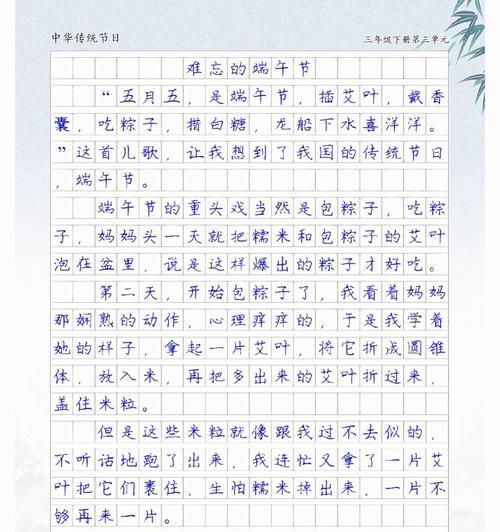 中华传统节日

三年级下册第三单元

难忘的端午节

“五月五，是端午节，插艾叶，戴香囊，吃粽子，撒白糖，龙船下水喜洋洋。”这首儿歌，让我想到了我国的传统节日，端午节。

端午节的重头戏当然是包粽子，吃粽子，妈妈头一天就把糯米和包粽子的艾叶泡在盆里，说是这样爆出的粽子才好吃。

第二天，开始包粽子了，我看着妈妈那娴熟的动作，心理痒痒的，于是我学着她的样子，拿起一片艾叶，将它折成圆锥体，放入米，再把多出来的艾叶折过来，盖住米粒。

但是这些米粒就像跟我过不去似的，不听话地跑了出来，我连忙又拿了一片艾叶把它们裹住，生怕糯米掉出来，一片不够再来一片。